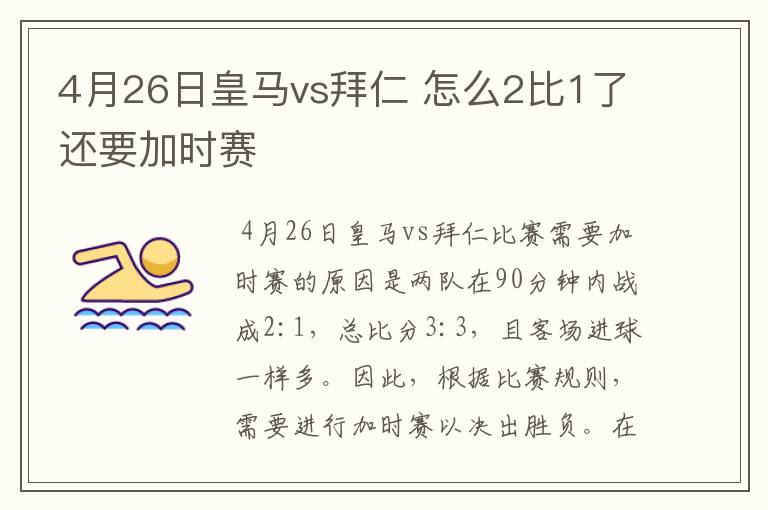 4月26日皇马vs拜仁 怎么2比1了还要加时赛

4月26日皇马vs拜仁比赛需要加时赛的原因是两队在90分钟内战成2:1，总比分3:3，且客场进球一样多。因此，根据比赛规则，需要进行加时赛以决出胜负。在